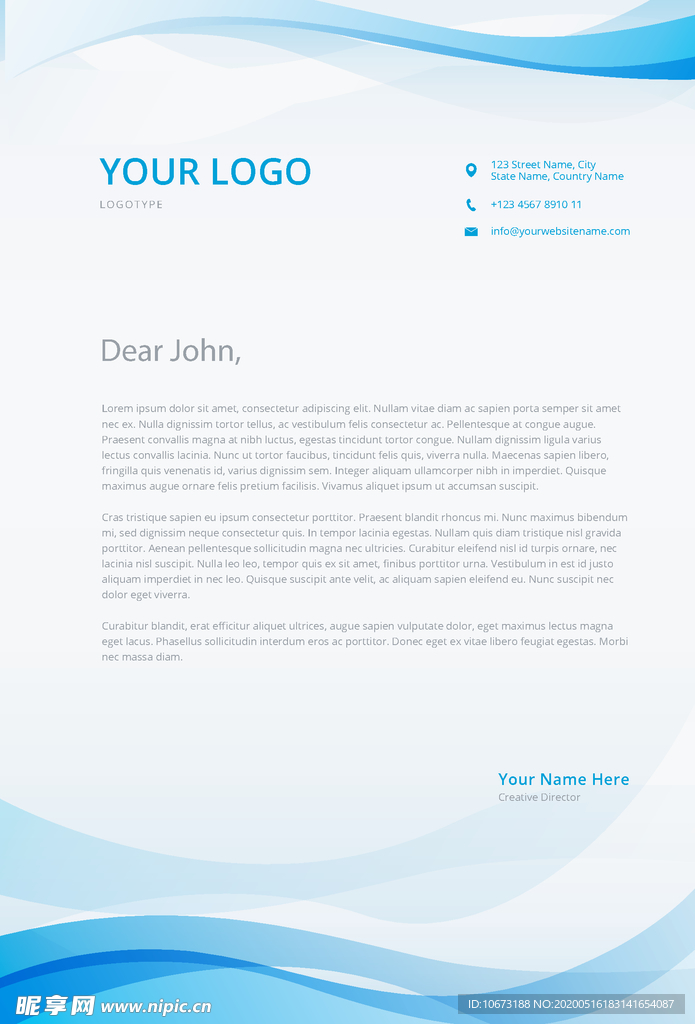 YOUR LOGO
LOGOTYPE

123 Street Name, City
State Name, Country Name

+123 4567 8910 11

info@yourwebsitename.com

Dear John,

Lorem ipsum dolor sit amet, consectetur adipiscing elit. Nullam vitae diam ac sapien porta semper sit amet nec ex. Nulla dignissim tortor tellus, ac vestibulum felis consectetur ac. Pellentesque at congue augue. Praesent convallis magna at nibh luctus, egestas tincidunt tortor congue. Nullam dignissim ligula varius lectus convallis lacinia. Nunc ut tortor faucibus, tincidunt felis quis, viverra nulla. Maecenas sapien libero, fringilla quis venenatis id, varius dignissim sem. Integer aliquam ullamcorper nibh in imperdiet. Quisque maximus augue ornare felis pretium facilisis. Vivamus aliquet ipsum ut accumsan suscipit.

Cras tristique sapien eu ipsum consectetur porttitor. Praesent blandit rhoncus mi. Nunc maximus bibendum mi, sed dignissim neque consectetur quis. In tempor lacinia egestas. Nullam quis diam tristique nisl gravida porttitor. Aenean pellentesque sollicitudin magna nec ultricies. Curabitur eleifend nisl id turpis ornare, nec lacinia nisl suscipit. Nulla leo leo, tempor quis ex sit amet, finibus porttitor urna. Vestibulum in est id justo aliquam imperdiet in nec leo. Quisque suscipit ante velit, ac aliquam sapien eleifend eu. Nunc suscipit nec dolor eget viverra.

Curabitur blandit, erat efficitur aliquet ultrices, augue sapien vulputate dolor, eget maximus lectus magna eget lacus. Phasellus sollicitudin interdum eros ac porttitor. Donec eget ex vitae libero feugiat egestas. Morbi nec massa diam.

Your Name Here
Creative Director

昵享网 www.nipic.cn
ID:10673188 NO:20200516183141654087